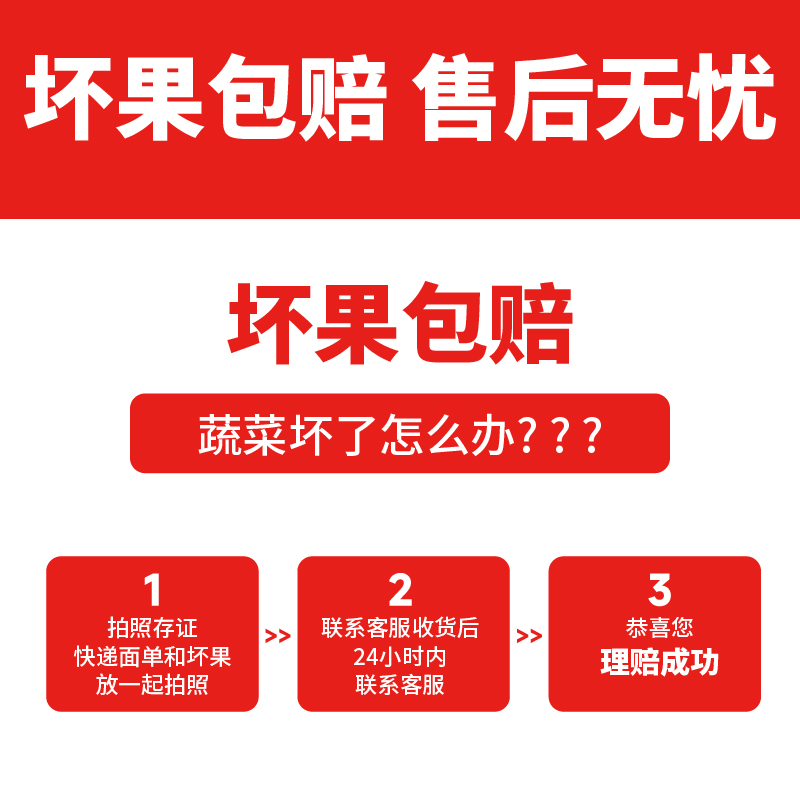 坏果包赔 售后无忧

坏果包赔

蔬菜坏了怎么办？？？

1
拍照存证
快递面单和坏果
放一起拍照

>>

2
联系客服收货后
24小时内
联系客服

>>

3
恭喜您
理赔成功